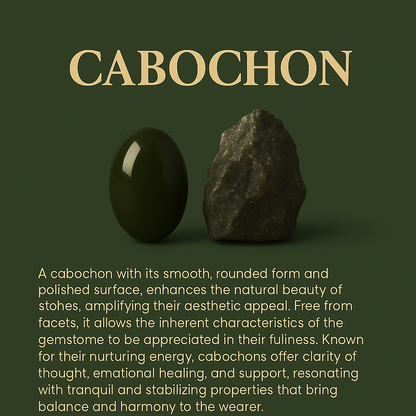 CABOCHON

A cabochon with its smooth, rounded form and polished surface, enhances the natural beauty of stohes, amplifying their aesthetic appeal. Free from facets, it allows the inherent characteristics of the gemstome to be appreciated in their fuliness. Known for their nurturing energy, cabochons offer clarity of thought, emational healing, and support, resonating with tranquil and stabilizing properties that bring balance and harmony to the wearer.